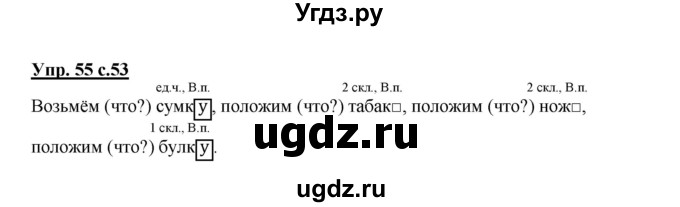 Угдз.ру

Упр. 55 с.53

ед.ч., В.п. 2 скл., В.п. 2 скл., В.п.

Возьмём (что?) сумку, положим (что?) табак□, положим (что?) нож□,

1 скл., В.п.

положим (что?) булку.

ugdz.ru

ugdz.ru